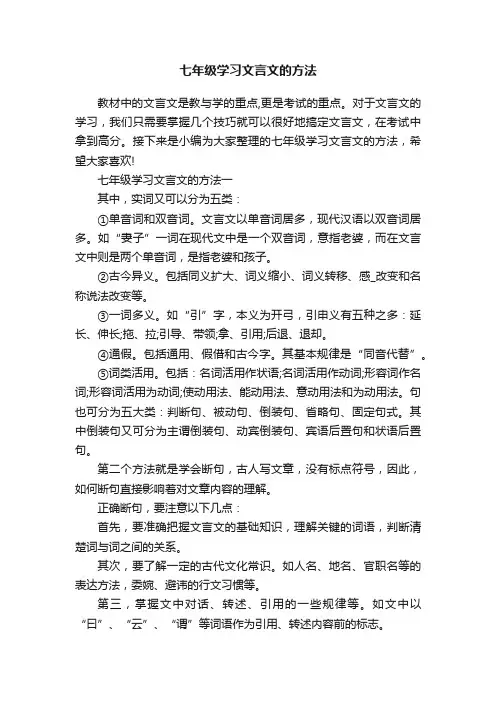 七年级学习文言文的方法

教材中的文言文是教与学的重点,更是考试的重点。对于文言文的学习，我们只需要掌握几个技巧就可以很好地搞定文言文，在考试中拿到高分。接下来是小编为大家整理的七年级学习文言文的方法，希望大家喜欢!

七年级学习文言文的方法一

其中，实词又可以分为五类：

①单音词和双音词。文言文以单音词居多，现代汉语以双音词居多。如“妻子”一词在现代文中是一个双音词，意指老婆，而在文言文中则是两个单音词，是指老婆和孩子。

②古今异义。包括同义扩大、词义缩小、词义转移、感_改变和名称说法改变等。

③一词多义。如“引”字，本义为开弓，引申义有五种之多：延长、伸长;拖、拉;引导、带领;拿、引用;后退、退却。

④通假。包括通用、假借和古今字。其基本规律是“同音代替”。

⑤词类活用。包括：名词活用作状语;名词活用作动词;形容词作名词;形容词活用为动词;使动用法、能动用法、意动用法和为动用法。句也可分为五大类：判断句、被动句、倒装句、省略句、固定句式。其中倒装句又可分为主谓倒装句、动宾倒装句、宾语后置句和状语后置句。

第二个方法就是学会断句，古人写文章，没有标点符号，因此，如何断句直接影响着对文章内容的理解。

正确断句，要注意以下几点：

首先，要准确把握文言文的基础知识，理解关键的词语，判断清楚词与词之间的关系。

其次，要了解一定的古代文化常识。如人名、地名、官职名等的表达方法，委婉、避讳的行文习惯等。

第三，掌握文中对话、转述、引用的一些规律等。如文中以“曰”、“云”、“谓”等词语作为引用、转述内容前的标志。